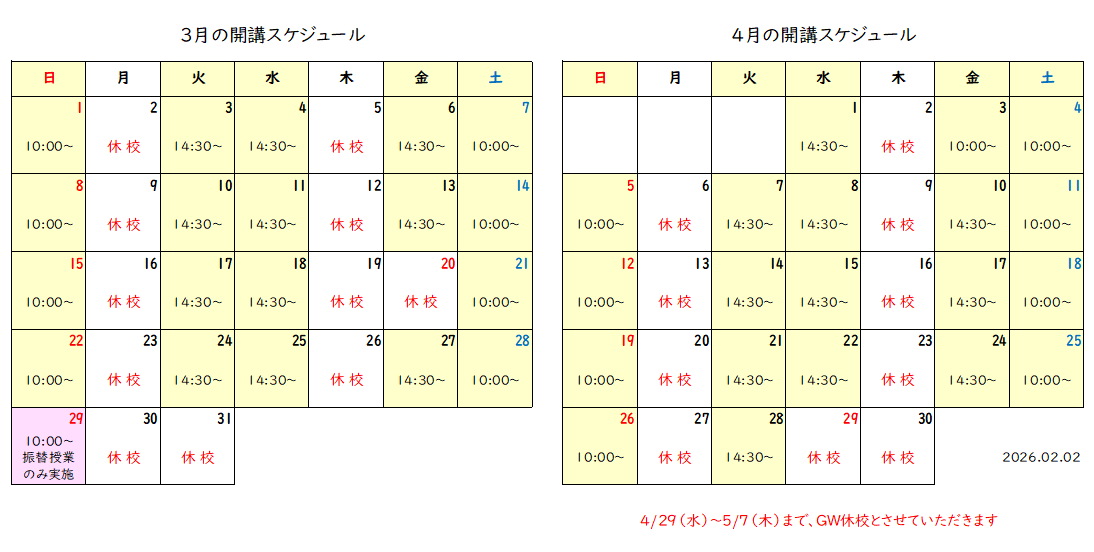 3月の開講スケジュール

| 日 | 月 | 火 | 水 | 木 | 金 | 土 |
|---|---|---|---|---|---|---|
| 1 10:00～ | 2 休校 | 3 14:30～ | 4 14:30～ | 5 休校 | 6 14:30～ | 7 10:00～ |
| 8 10:00～ | 9 休校 | 10 14:30～ | 11 14:30～ | 12 休校 | 13 14:30～ | 14 10:00～ |
| 15 10:00～ | 16 休校 | 17 14:30～ | 18 14:30～ | 19 休校 | 20 休校 | 21 10:00～ |
| 22 10:00～ | 23 休校 | 24 14:30～ | 25 14:30～ | 26 休校 | 27 14:30～ | 28 10:00～ |
| 29 10:00～ 振替授業のみ実施 | 30 休校 | 31 休校 | | | | |

4月の開講スケジュール

| 日 | 月 | 火 | 水 | 木 | 金 | 土 |
|---|---|---|---|---|---|---|
| | | | 1 14:30～ | 2 休校 | 3 10:00～ | 4 10:00～ |
| 5 10:00～ | 6 休校 | 7 14:30～ | 8 14:30～ | 9 休校 | 10 14:30～ | 11 10:00～ |
| 12 10:00～ | 13 休校 | 14 14:30～ | 15 14:30～ | 16 休校 | 17 14:30～ | 18 10:00～ |
| 19 10:00～ | 20 休校 | 21 14:30～ | 22 14:30～ | 23 休校 | 24 14:30～ | 25 10:00～ |
| 26 10:00～ | 27 休校 | 28 14:30～ | 29 休校 | 30 休校 | | |

2026.02.02

4/29(水)～5/7(木)まで、GW休校とさせていただきます